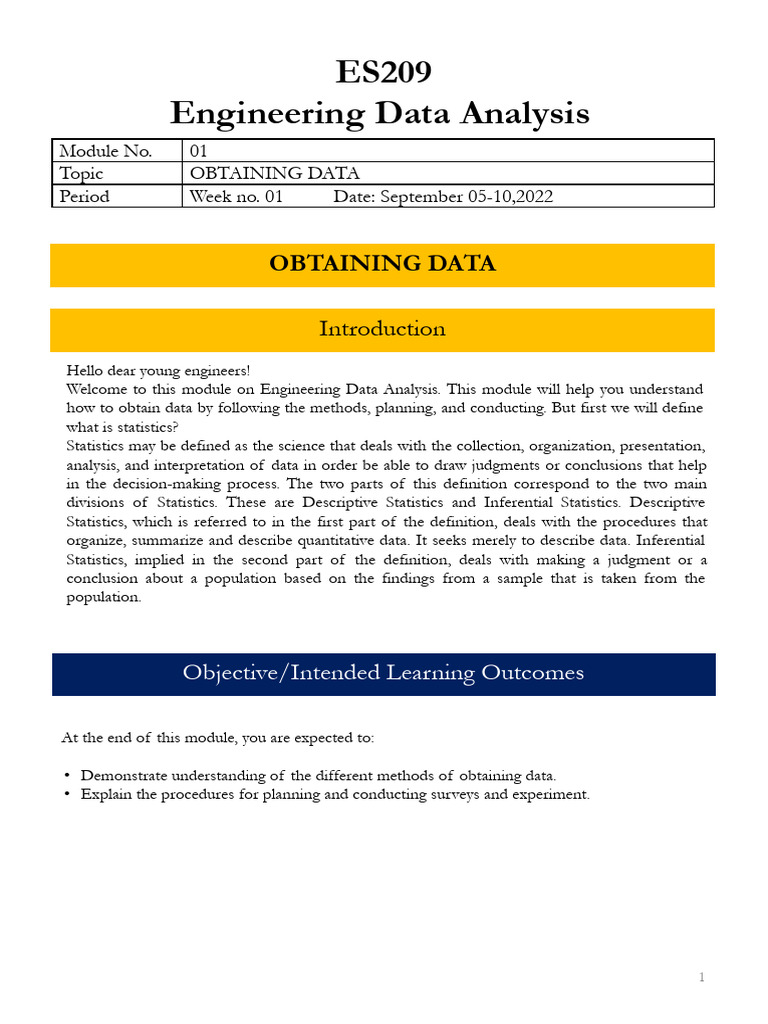 ES209
Engineering Data Analysis

| Module No. | 01 |
|---|---|
| Topic | OBTAINING DATA |
| Period | Week no. 01 Date: September 05-10,2022 |

OBTAINING DATA

Introduction

Hello dear young engineers!
Welcome to this module on Engineering Data Analysis. This module will help you understand how to obtain data by following the methods, planning, and conducting. But first we will define what is statistics?
Statistics may be defined as the science that deals with the collection, organization, presentation, analysis, and interpretation of data in order be able to draw judgments or conclusions that help in the decision-making process. The two parts of this definition correspond to the two main divisions of Statistics. These are Descriptive Statistics and Inferential Statistics. Descriptive Statistics, which is referred to in the first part of the definition, deals with the procedures that organize, summarize and describe quantitative data. It seeks merely to describe data. Inferential Statistics, implied in the second part of the definition, deals with making a judgment or a conclusion about a population based on the findings from a sample that is taken from the population.

Objective/Intended Learning Outcomes

At the end of this module, you are expected to:

• Demonstrate understanding of the different methods of obtaining data.
• Explain the procedures for planning and conducting surveys and experiment.

1